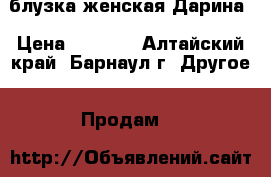 блузка женская Дарина

Цена Алтайский край Барнаул г Другое

Продам

http://Объявлений.сайт